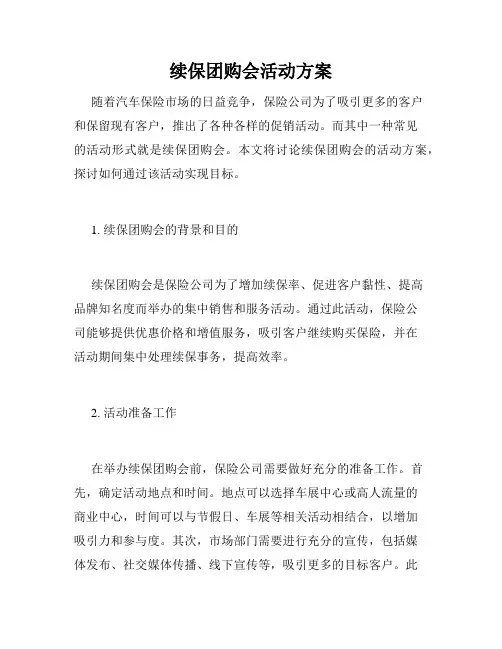 续保团购会活动方案

随着汽车保险市场的日益竞争，保险公司为了吸引更多的客户和保留现有客户，推出了各种各样的促销活动。而其中一种常见的活动形式就是续保团购会。本文将讨论续保团购会的活动方案，探讨如何通过该活动实现目标。

1. 续保团购会的背景和目的

续保团购会是保险公司为了增加续保率、促进客户黏性、提高品牌知名度而举办的集中销售和服务活动。通过此活动，保险公司能够提供优惠价格和增值服务，吸引客户继续购买保险，并在活动期间集中处理续保事务，提高效率。

2. 活动准备工作

在举办续保团购会前，保险公司需要做好充分的准备工作。首先，确定活动地点和时间。地点可以选择车展中心或高人流量的商业中心，时间可以与节假日、车展等相关活动相结合，以增加吸引力和参与度。其次，市场部门需要进行充分的宣传，包括媒体发布、社交媒体传播、线下宣传等，吸引更多的目标客户。此